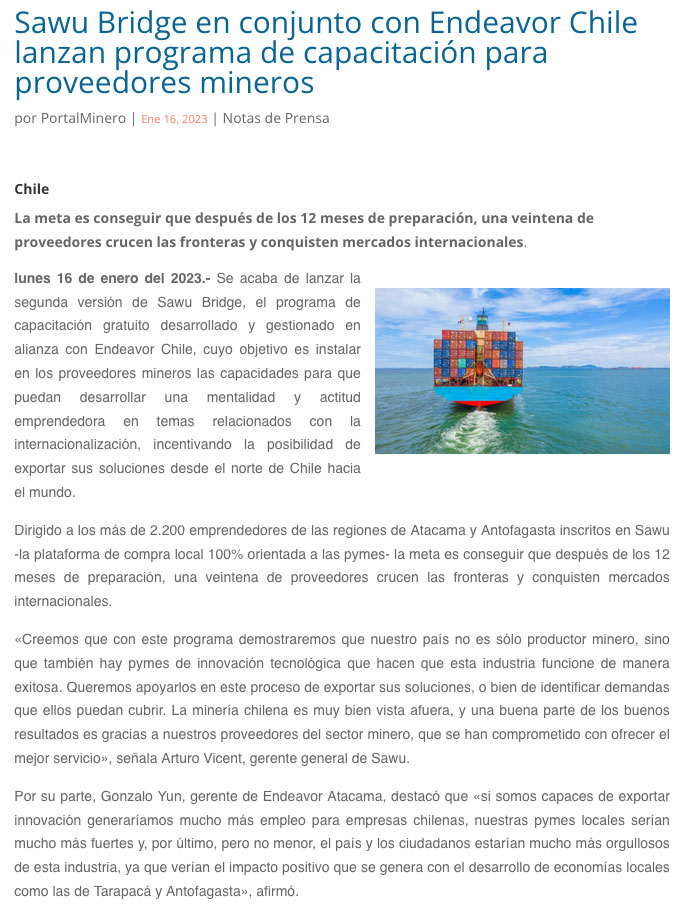 Sawu Bridge en conjunto con Endeavor Chile lanzan programa de capacitación para proveedores mineros

por PortalMinero | Ene 16, 2023 | Notas de Prensa

Chile

La meta es conseguir que después de los 12 meses de preparación, una veintena de proveedores crucen las fronteras y conquisten mercados internacionales.

lunes 16 de enero del 2023.- Se acaba de lanzar la segunda versión de Sawu Bridge, el programa de capacitación gratuito desarrollado y gestionado en alianza con Endeavor Chile, cuyo objetivo es instalar en los proveedores mineros las capacidades para que puedan desarrollar una mentalidad y actitud emprendedora en temas relacionados con la internacionalización, incentivando la posibilidad de exportar sus soluciones desde el norte de Chile hacia el mundo.

Dirigido a los más de 2.200 emprendedores de las regiones de Atacama y Antofagasta inscritos en Sawu -la plataforma de compra local 100% orientada a las pymes- la meta es conseguir que después de los 12 meses de preparación, una veintena de proveedores crucen las fronteras y conquisten mercados internacionales.

«Creemos que con este programa demostraremos que nuestro país no es sólo productor minero, sino que también hay pymes de innovación tecnológica que hacen que esta industria funcione de manera exitosa. Queremos apoyarlos en este proceso de exportar sus soluciones, o bien de identificar demandas que ellos puedan cubrir. La minería chilena es muy bien vista afuera, y una buena parte de los buenos resultados es gracias a nuestros proveedores del sector minero, que se han comprometido con ofrecer el mejor servicio», señala Arturo Vicent, gerente general de Sawu.

Por su parte, Gonzalo Yun, gerente de Endeavor Atacama, destacó que «si somos capaces de exportar innovación generaríamos mucho más empleo para empresas chilenas, nuestras pymes locales serían mucho más fuertes y, por último, pero no menor, el país y los ciudadanos estarían mucho más orgullosos de esta industria, ya que verían el impacto positivo que se genera con el desarrollo de economías locales como las de Tarapacá y Antofagasta», afirmó.